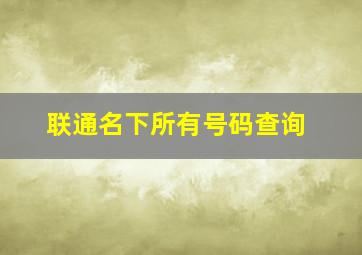 联通名下所有号码查询